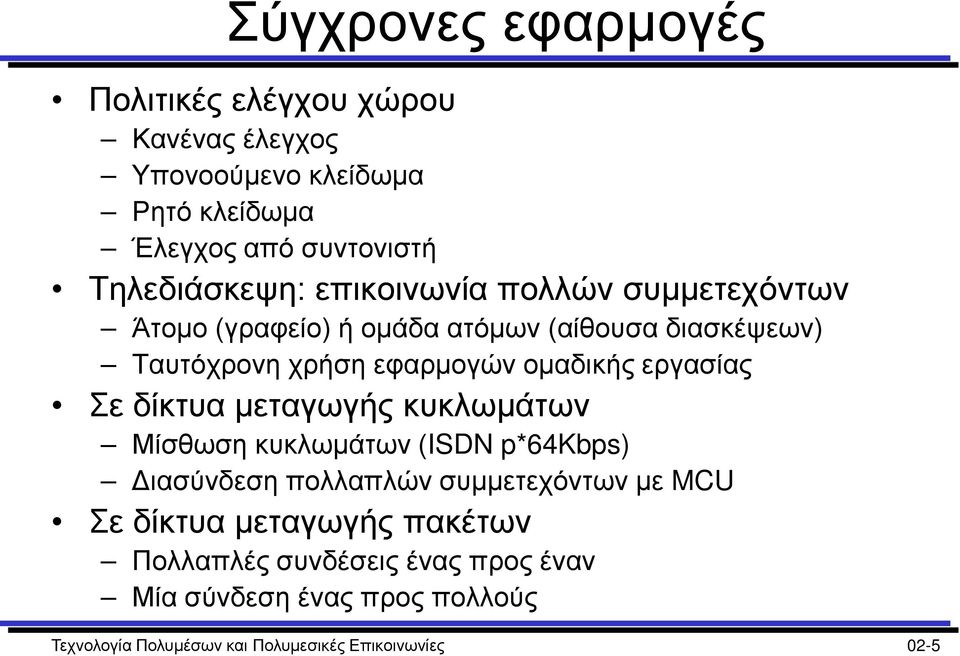 Σύγχρονες εφαρμογές

• Πολιτικές ελέγχου χώρου
 – Κανένας έλεγχος
 – Υπονοούμενο κλείδωμα
 – Ρητό κλείδωμα
 – Έλεγχος από συντονιστή
• Τηλεδιάσκεψη: επικοινωνία πολλών συμμετεχόντων
 – Άτομο (γραφείο) ή ομάδα ατόμων (αίθουσα διασκέψεων)
 – Ταυτόχρονη χρήση εφαρμογών ομαδικής εργασίας
• Σε δίκτυα μεταγωγής κυκλωμάτων
 – Μίσθωση κυκλωμάτων (ISDN p*64Kbps)
 – Διασύνδεση πολλαπλών συμμετεχόντων με MCU
• Σε δίκτυα μεταγωγής πακέτων
 – Πολλαπλές συνδέσεις ένας προς έναν
 – Μία σύνδεση ένας προς πολλούς

Τεχνολογία Πολυμέσων και Πολυμεσικές Επικοινωνίες 02-5